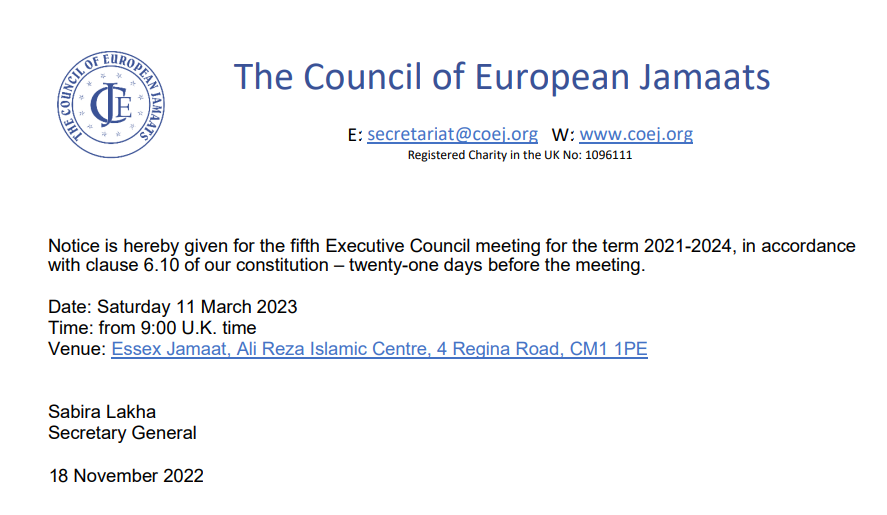 THE COUNCIL OF EUROPEAN JAMAATS
CJE

The Council of European Jamaats

E: secretariat@coej.org W: www.coej.org
Registered Charity in the UK No: 1096111

Notice is hereby given for the fifth Executive Council meeting for the term 2021-2024, in accordance with clause 6.10 of our constitution – twenty-one days before the meeting.

Date: Saturday 11 March 2023
Time: from 9:00 U.K. time
Venue: Essex Jamaat, Ali Reza Islamic Centre, 4 Regina Road, CM1 1PE

Sabira Lakha
Secretary General

18 November 2022